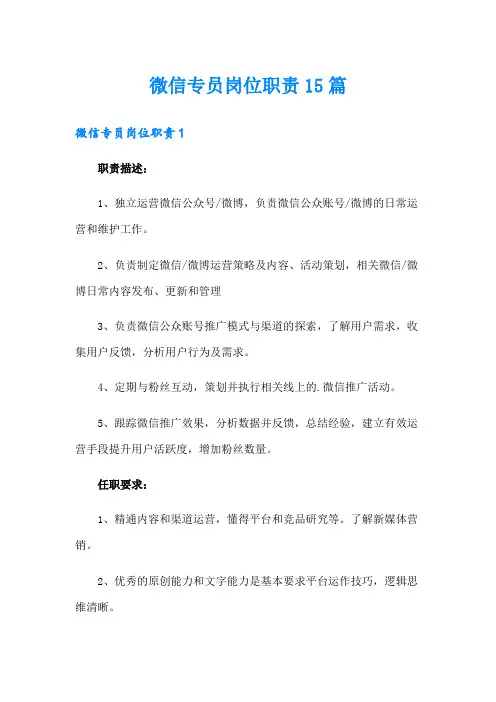 微信专员岗位职责15篇

微信专员岗位职责1

职责描述：

1、独立运营微信公众号/微博，负责微信公众账号/微博的日常运营和维护工作。

2、负责制定微信/微博运营策略及内容、活动策划，相关微信/微博日常内容发布、更新和管理

3、负责微信公众账号推广模式与渠道的探索，了解用户需求，收集用户反馈，分析用户行为及需求。

4、定期与粉丝互动，策划并执行相关线上的.微信推广活动。

5、跟踪微信推广效果，分析数据并反馈，总结经验，建立有效运营手段提升用户活跃度，增加粉丝数量。

任职要求：

1、精通内容和渠道运营，懂得平台和竞品研究等。了解新媒体营销。

2、优秀的原创能力和文字能力是基本要求平台运作技巧，逻辑思维清晰。